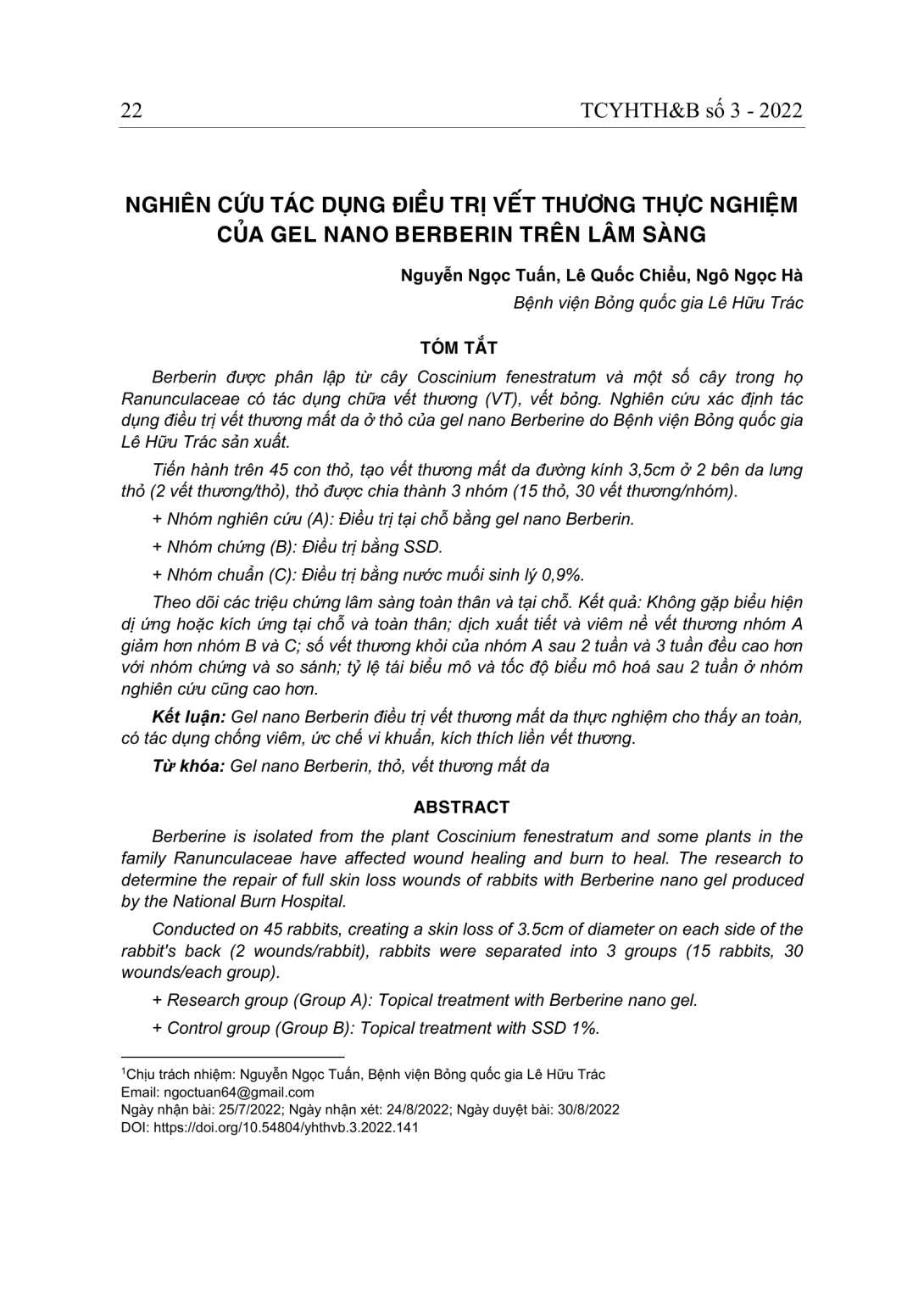 22 TCYHTH&B số 3 - 2022

NGHIÊN CỨU TÁC DỤNG ĐIỀU TRỊ VẾT THƯƠNG THỰC NGHIỆM CỦA GEL NANO BERBERIN TRÊN LÂM SÀNG

Nguyễn Ngọc Tuấn, Lê Quốc Chiểu, Ngô Ngọc Hà
Bệnh viện Bỏng quốc gia Lê Hữu Trác

TÓM TẮT

Berberin được phân lập từ cây Coscinium fenestratum và một số cây trong họ Ranunculaceae có tác dụng chữa vết thương (VT), vết bỏng. Nghiên cứu xác định tác dụng điều trị vết thương mất da ở thỏ của gel nano Berberine do Bệnh viện Bỏng quốc gia Lê Hữu Trác sản xuất.

Tiến hành trên 45 con thỏ, tạo vết thương mất da đường kính 3,5cm ở 2 bên da lưng thỏ (2 vết thương/thỏ), thỏ được chia thành 3 nhóm (15 thỏ, 30 vết thương/nhóm).

+ Nhóm nghiên cứu (A): Điều trị tại chỗ bằng gel nano Berberin.

+ Nhóm chứng (B): Điều trị bằng SSD.

+ Nhóm chuẩn (C): Điều trị bằng nước muối sinh lý 0,9%.

Theo dõi các triệu chứng lâm sàng toàn thân và tại chỗ. Kết quả: Không gặp biểu hiện dị ứng hoặc kích ứng tại chỗ và toàn thân; dịch xuất tiết và viêm nề vết thương nhóm A giảm hơn nhóm B và C; số vết thương khỏi của nhóm A sau 2 tuần và 3 tuần đều cao hơn với nhóm chứng và so sánh; tỷ lệ tái biểu mô và tốc độ biểu mô hoá sau 2 tuần ở nhóm nghiên cứu cũng cao hơn.

Kết luận: Gel nano Berberin điều trị vết thương mất da thực nghiệm cho thấy an toàn, có tác dụng chống viêm, ức chế vi khuẩn, kích thích liền vết thương.

Từ khóa: Gel nano Berberin, thỏ, vết thương mất da

ABSTRACT

Berberine is isolated from the plant Coscinium fenestratum and some plants in the family Ranunculaceae have affected wound healing and burn to heal. The research to determine the repair of full skin loss wounds of rabbits with Berberine nano gel produced by the National Burn Hospital.

Conducted on 45 rabbits, creating a skin loss of 3.5cm of diameter on each side of the rabbit's back (2 wounds/rabbit), rabbits were separated into 3 groups (15 rabbits, 30 wounds/each group).

+ Research group (Group A): Topical treatment with Berberine nano gel.

+ Control group (Group B): Topical treatment with SSD 1%.

$^1$Chịu trách nhiệm: Nguyễn Ngọc Tuấn, Bệnh viện Bỏng quốc gia Lê Hữu Trác
Email: ngoctuan64@gmail.com
Ngày nhận bài: 25/7/2022; Ngày nhận xét: 24/8/2022; Ngày duyệt bài: 30/8/2022
DOI: https://doi.org/10.54804/yhthvb.3.2022.141